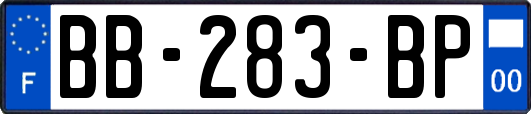 F
BB-283-BP
00